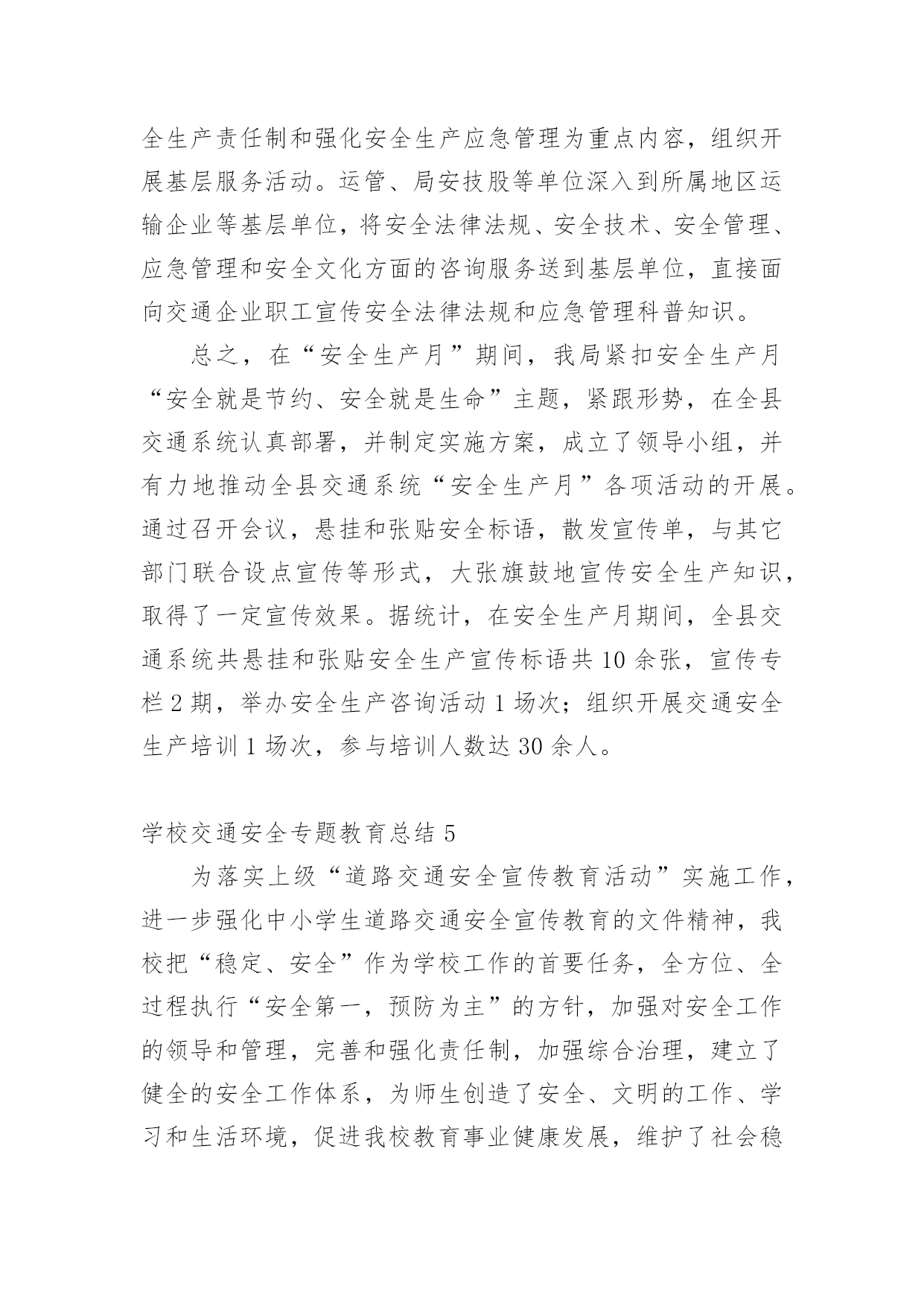 全生产责任制和强化安全生产应急管理为重点内容，组织开展基层服务活动。运管、局安技股等单位深入到所属地区运输企业等基层单位，将安全法律法规、安全技术、安全管理、应急管理和安全文化方面的咨询服务送到基层单位，直接面向交通企业职工宣传安全法律法规和应急管理科普知识。

总之，在“安全生产月”期间，我局紧扣安全生产月“安全就是节约、安全就是生命”主题，紧跟形势，在全县交通系统认真部署，并制定实施方案，成立了领导小组，并有力地推动全县交通系统“安全生产月”各项活动的开展。通过召开会议，悬挂和张贴安全标语，散发宣传单，与其它部门联合设点宣传等形式，大张旗鼓地宣传安全生产知识，取得了一定宣传效果。据统计，在安全生产月期间，全县交通系统共悬挂和张贴安全生产宣传标语共 10 余张，宣传专栏 2 期，举办安全生产咨询活动 1 场次；组织开展交通安全生产培训 1 场次，参与培训人数达 30 余人。

学校交通安全专题教育总结 5

为落实上级“道路交通安全宣传教育活动”实施工作，进一步强化中小学生道路交通安全宣传教育的文件精神，我校把“稳定、安全”作为学校工作的首要任务，全方位、全过程执行“安全第一，预防为主”的方针，加强对安全工作的领导和管理，完善和强化责任制，加强综合治理，建立了健全的安全工作体系，为师生创造了安全、文明的工作、学习和生活环境，促进我校教育事业健康发展，维护了社会稳